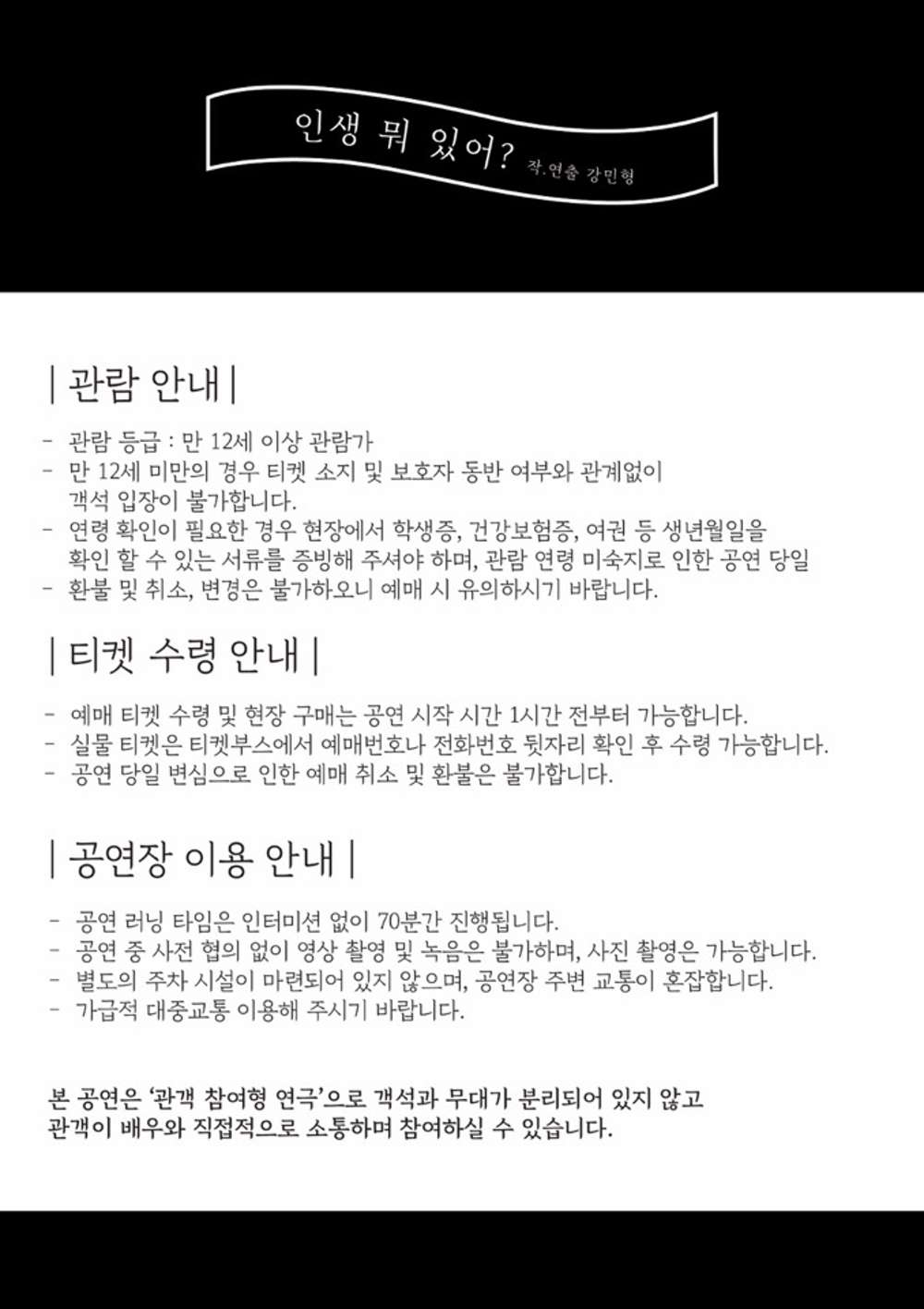 인생 뭐 있어? 작.연출 강민형

| 관람 안내 |

- 관람 등급 : 만 12세 이상 관람가
- 만 12세 미만의 경우 티켓 소지 및 보호자 동반 여부와 관계없이 객석 입장이 불가합니다.
- 연령 확인이 필요한 경우 현장에서 학생증, 건강보험증, 여권 등 생년월일을 확인 할 수 있는 서류를 증빙해 주셔야 하며, 관람 연령 미숙지로 인한 공연 당일
- 환불 및 취소, 변경은 불가하오니 예매 시 유의하시기 바랍니다.

| 티켓 수령 안내 |

- 예매 티켓 수령 및 현장 구매는 공연 시작 시간 1시간 전부터 가능합니다.
- 실물 티켓은 티켓부스에서 예매번호나 전화번호 뒷자리 확인 후 수령 가능합니다.
- 공연 당일 변심으로 인한 예매 취소 및 환불은 불가합니다.

| 공연장 이용 안내 |

- 공연 러닝 타임은 인터미션 없이 70분간 진행됩니다.
- 공연 중 사전 협의 없이 영상 촬영 및 녹음은 불가하며, 사진 촬영은 가능합니다.
- 별도의 주차 시설이 마련되어 있지 않으며, 공연장 주변 교통이 혼잡합니다.
- 가급적 대중교통 이용해 주시기 바랍니다.

본 공연은 '관객 참여형 연극'으로 객석과 무대가 분리되어 있지 않고 관객이 배우와 직접적으로 소통하며 참여하실 수 있습니다.